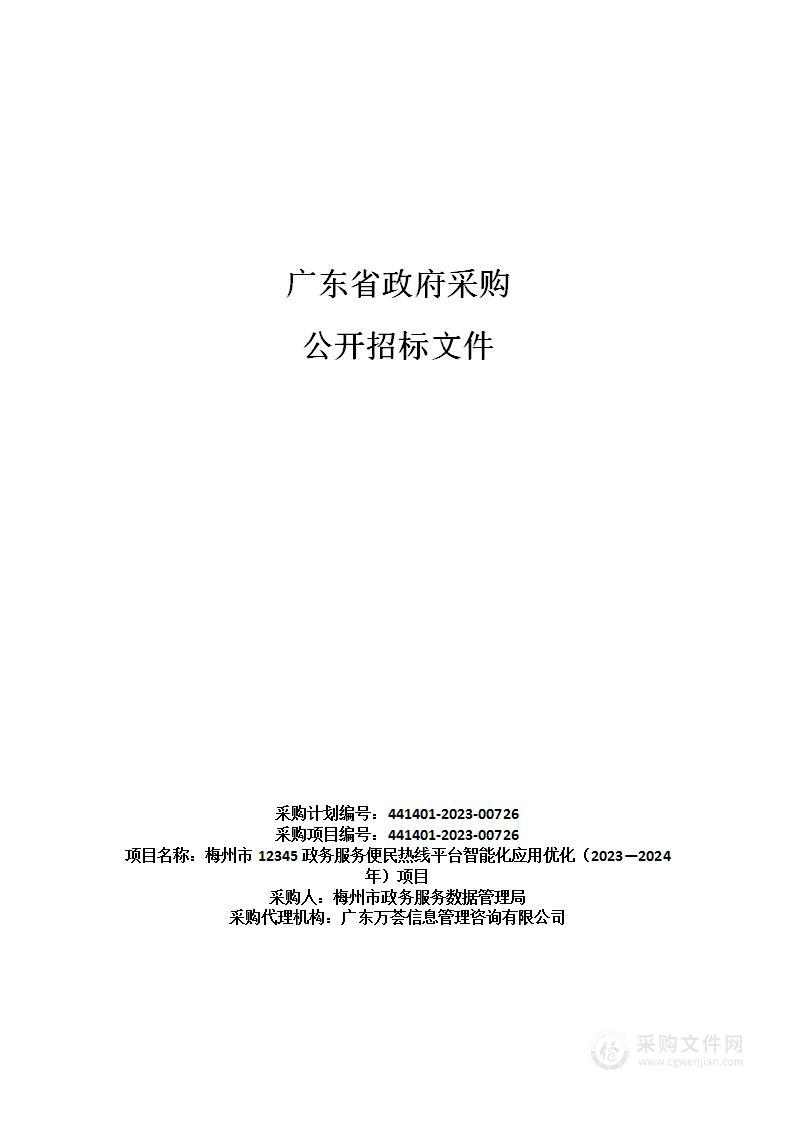 广东省政府采购

公开招标文件

采购计划编号：441401-2023-00726
采购项目编号：441401-2023-00726
项目名称：梅州市 12345 政务服务便民热线平台智能化应用优化（2023—2024年）项目
采购人：梅州市政务服务数据管理局
采购代理机构：广东万荟信息管理咨询有限公司

采购文件网
www.cgwenjian.com